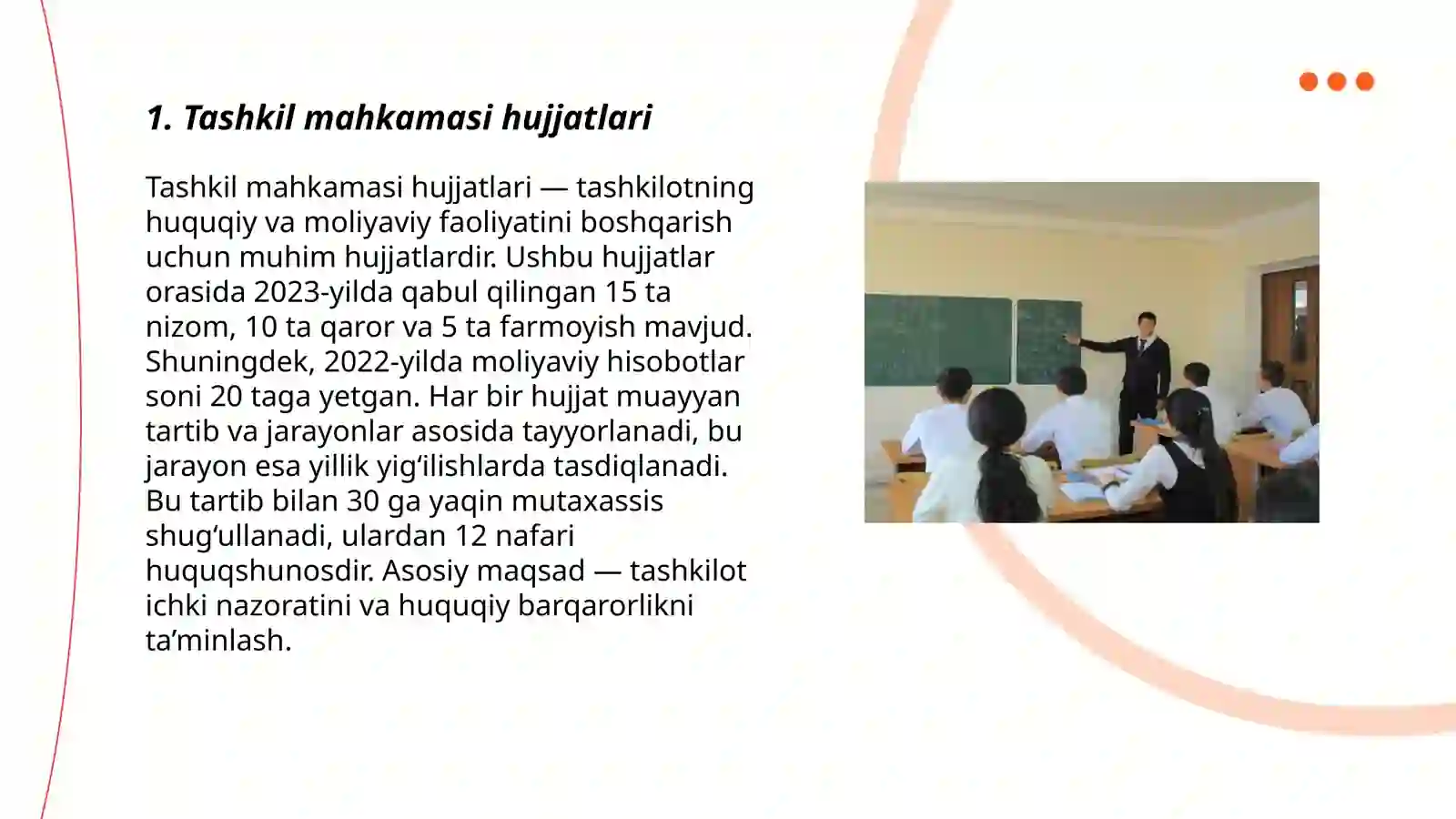 1. Tashkil mahkamasi hujjatlari

Tashkil mahkamasi hujjatlari — tashkilotning huquqiy va moliyaviy faoliyatini boshqarish uchun muhim hujjatlardir. Ushbu hujjatlar orasida 2023-yilda qabul qilingan 15 ta nizom, 10 ta qaror va 5 ta farmoyish mavjud. Shuningdek, 2022-yilda moliyaviy hisobotlar soni 20 taga yetgan. Har bir hujjat muayyan tartib va jarayonlar asosida tayyorlanadi, bu jarayon esa yillik yig‘ilishlarda tasdiqlanadi. Bu tartib bilan 30 ga yaqin mutaxassis shug‘ullanadi, ulardan 12 nafari huquqshunosdir. Asosiy maqsad — tashkilot ichki nazoratini va huquqiy barqarorlikni ta’minlash.